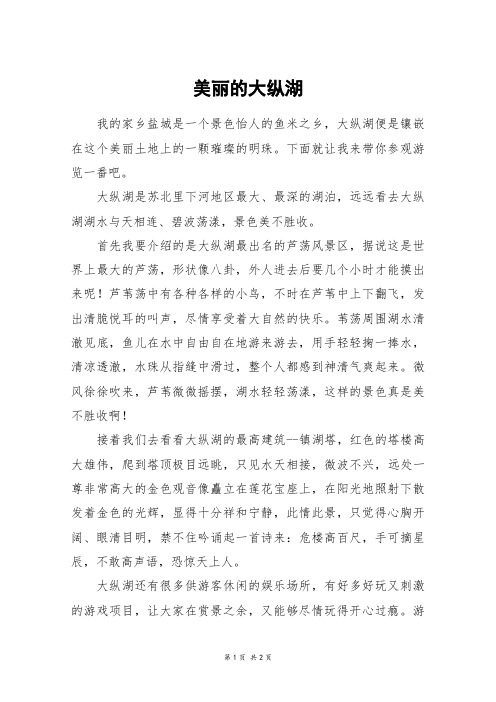 美丽的大纵湖

我的家乡盐城是一个景色怡人的鱼米之乡，大纵湖便是镶嵌在这个美丽土地上的一颗璀璨的明珠。下面就让我来带你参观游览一番吧。

大纵湖是苏北里下河地区最大、最深的湖泊，远远看去大纵湖湖水与天相连、碧波荡漾，景色美不胜收。

首先我要介绍的是大纵湖最出名的芦荡风景区，据说这是世界上最大的芦荡，形状像八卦，外人进去后要几个小时才能摸出来呢！芦苇荡中有各种各样的小鸟，不时在芦苇中上下翻飞，发出清脆悦耳的叫声，尽情享受着大自然的快乐。苇荡周围湖水清澈见底，鱼儿在水中自由自在地游来游去，用手轻轻掬一捧水，清凉透澈，水珠从指缝中滑过，整个人都感到神清气爽起来。微风徐徐吹来，芦苇微微摇摆，湖水轻轻荡漾，这样的景色真是美不胜收啊！

接着我们去看看大纵湖的最高建筑--镇湖塔，红色的塔楼高大雄伟，爬到塔顶极目远眺，只见水天相接，微波不兴，远处一尊非常高大的金色观音像矗立在莲花宝座上，在阳光地照射下散发着金色的光辉，显得十分祥和宁静，此情此景，只觉得心胸开阔、眼清目明，禁不住吟诵起一首诗来：危楼高百尺，手可摘星辰，不敢高声语，恐惊天上人。

大纵湖还有很多供游客休闲的娱乐场所，有好多好玩又刺激的游戏项目，让大家在赏景之余，又能够尽情玩得开心过瘾。游

第 1 页 共 2 页